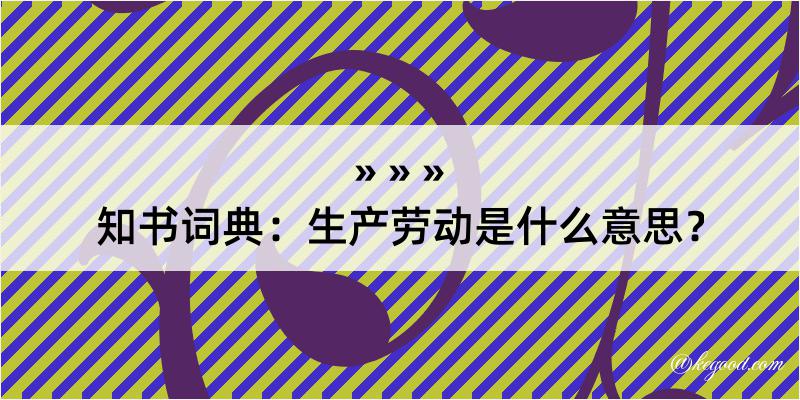 » » »
知书词典：生产劳动是什么意思？

@kegood.com